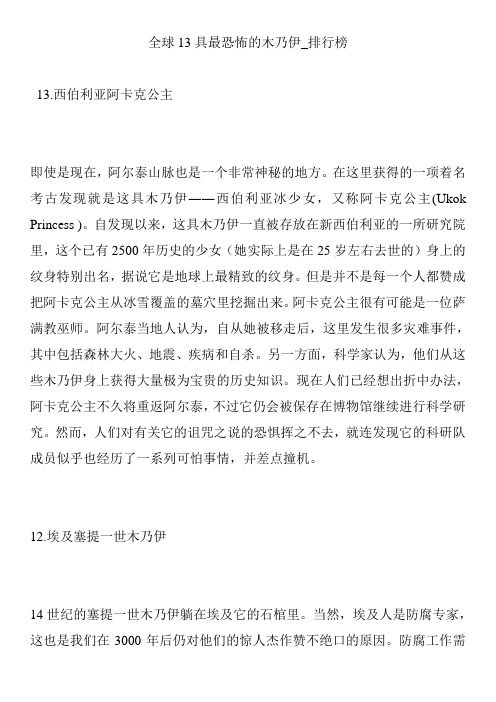 全球 13 具最恐怖的木乃伊_排行榜

13.西伯利亚阿卡克公主

即使是现在，阿尔泰山脉也是一个非常神秘的地方。在这里获得的一项着名考古发现就是这具木乃伊——西伯利亚冰少女，又称阿卡克公主(Ukok Princess )。自发现以来，这具木乃伊一直被存放在新西伯利亚的一所研究院里，这个已有 2500 年历史的少女（她实际上是在 25 岁左右去世的）身上的纹身特别出名，据说它是地球上最精致的纹身。但是并不是每一个人都赞成把阿卡克公主从冰雪覆盖的墓穴里挖掘出来。阿卡克公主很有可能是一位萨满教巫师。阿尔泰当地人认为，自从她被移走后，这里发生很多灾难事件，其中包括森林大火、地震、疾病和自杀。另一方面，科学家认为，他们从这些木乃伊身上获得大量极为宝贵的历史知识。现在人们已经想出折中办法，阿卡克公主不久将重返阿尔泰，不过它仍会被保存在博物馆继续进行科学研究。然而，人们对有关它的诅咒之说的恐惧挥之不去，就连发现它的科研队成员似乎也经历了一系列可怕事情，并差点撞机。

12.埃及塞提一世木乃伊

14 世纪的塞提一世木乃伊躺在埃及它的石棺里。当然，埃及人是防腐专家，这也是我们在 3000 年后仍对他们的惊人杰作赞不绝口的原因。防腐工作需